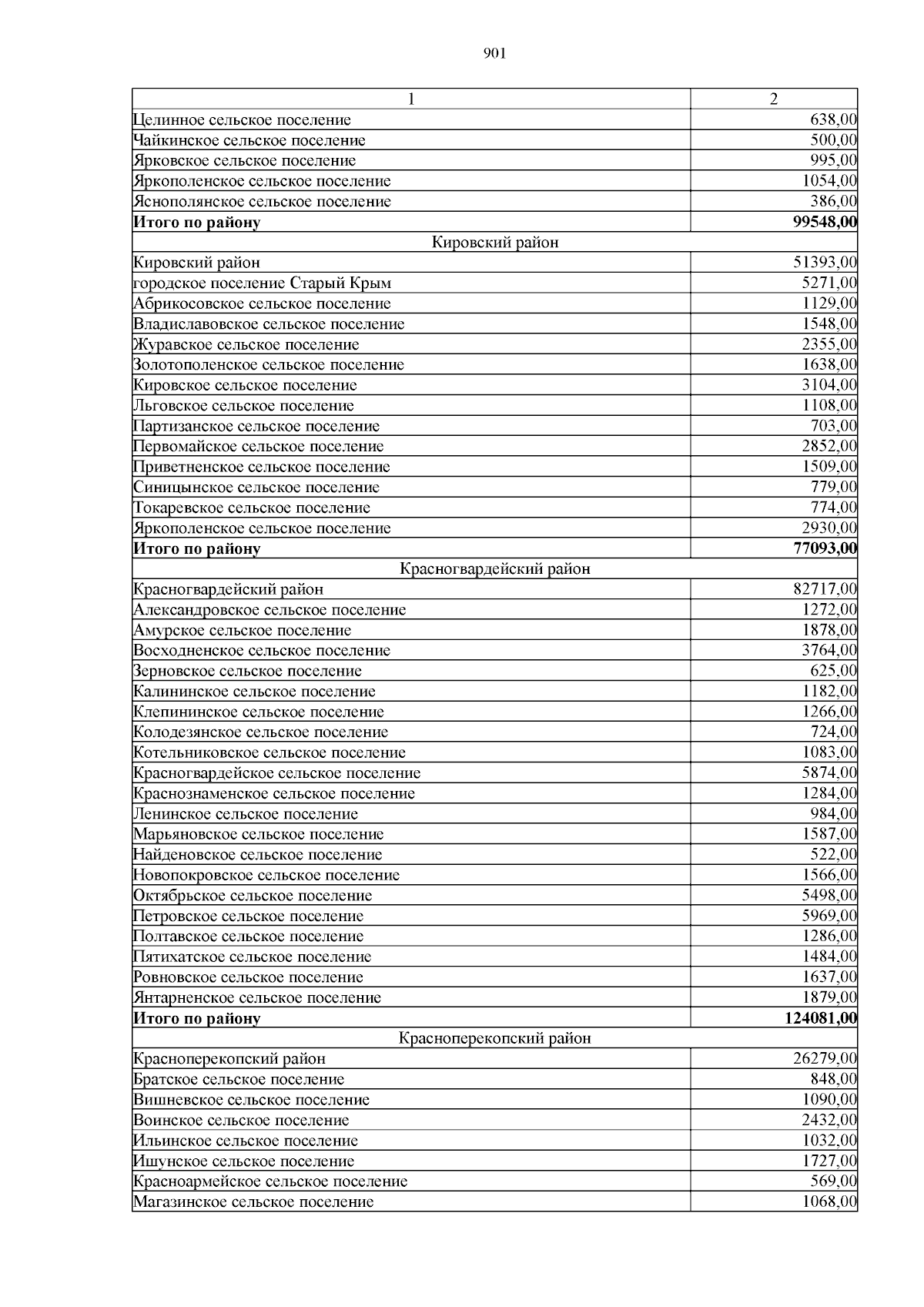 901

| 1 | 2 |
|---|---|
| Целинное сельское поселение | 638,00 |
| Чайкинское сельское поселение | 500,00 |
| Ярковское сельское поселение | 995,00 |
| Яркополенское сельское поселение | 1054,00 |
| Яснополянское сельское поселение | 386,00 |
| **Итого по району** | **99548,00** |
| Кировский район | |
| Кировский район | 51393,00 |
| городское поселение Старый Крым | 5271,00 |
| Абрикосовское сельское поселение | 1129,00 |
| Владиславовское сельское поселение | 1548,00 |
| Журавское сельское поселение | 2355,00 |
| Золотополенское сельское поселение | 1638,00 |
| Кировское сельское поселение | 3104,00 |
| Льговское сельское поселение | 1108,00 |
| Партизанское сельское поселение | 703,00 |
| Первомайское сельское поселение | 2852,00 |
| Приветненское сельское поселение | 1509,00 |
| Синицынское сельское поселение | 779,00 |
| Токаревское сельское поселение | 774,00 |
| Яркополенское сельское поселение | 2930,00 |
| **Итого по району** | **77093,00** |
| Красногвардейский район | |
| Красногвардейский район | 82717,00 |
| Александровское сельское поселение | 1272,00 |
| Амурское сельское поселение | 1878,00 |
| Восходненское сельское поселение | 3764,00 |
| Зерновское сельское поселение | 625,00 |
| Калининское сельское поселение | 1182,00 |
| Клепининское сельское поселение | 1266,00 |
| Колодезянское сельское поселение | 724,00 |
| Котельниковское сельское поселение | 1083,00 |
| Красногвардейское сельское поселение | 5874,00 |
| Краснознаменское сельское поселение | 1284,00 |
| Ленинское сельское поселение | 984,00 |
| Марьяновское сельское поселение | 1587,00 |
| Найденовское сельское поселение | 522,00 |
| Новопокровское сельское поселение | 1566,00 |
| Октябрьское сельское поселение | 5498,00 |
| Петровское сельское поселение | 5969,00 |
| Полтавское сельское поселение | 1286,00 |
| Пятихатское сельское поселение | 1484,00 |
| Ровновское сельское поселение | 1637,00 |
| Янтарненское сельское поселение | 1879,00 |
| **Итого по району** | **124081,00** |
| Красноперекопский район | |
| Красноперекопский район | 26279,00 |
| Братское сельское поселение | 848,00 |
| Вишневское сельское поселение | 1090,00 |
| Воинское сельское поселение | 2432,00 |
| Ильинское сельское поселение | 1032,00 |
| Ишунское сельское поселение | 1727,00 |
| Красноармейское сельское поселение | 569,00 |
| Магазинское сельское поселение | 1068,00 |